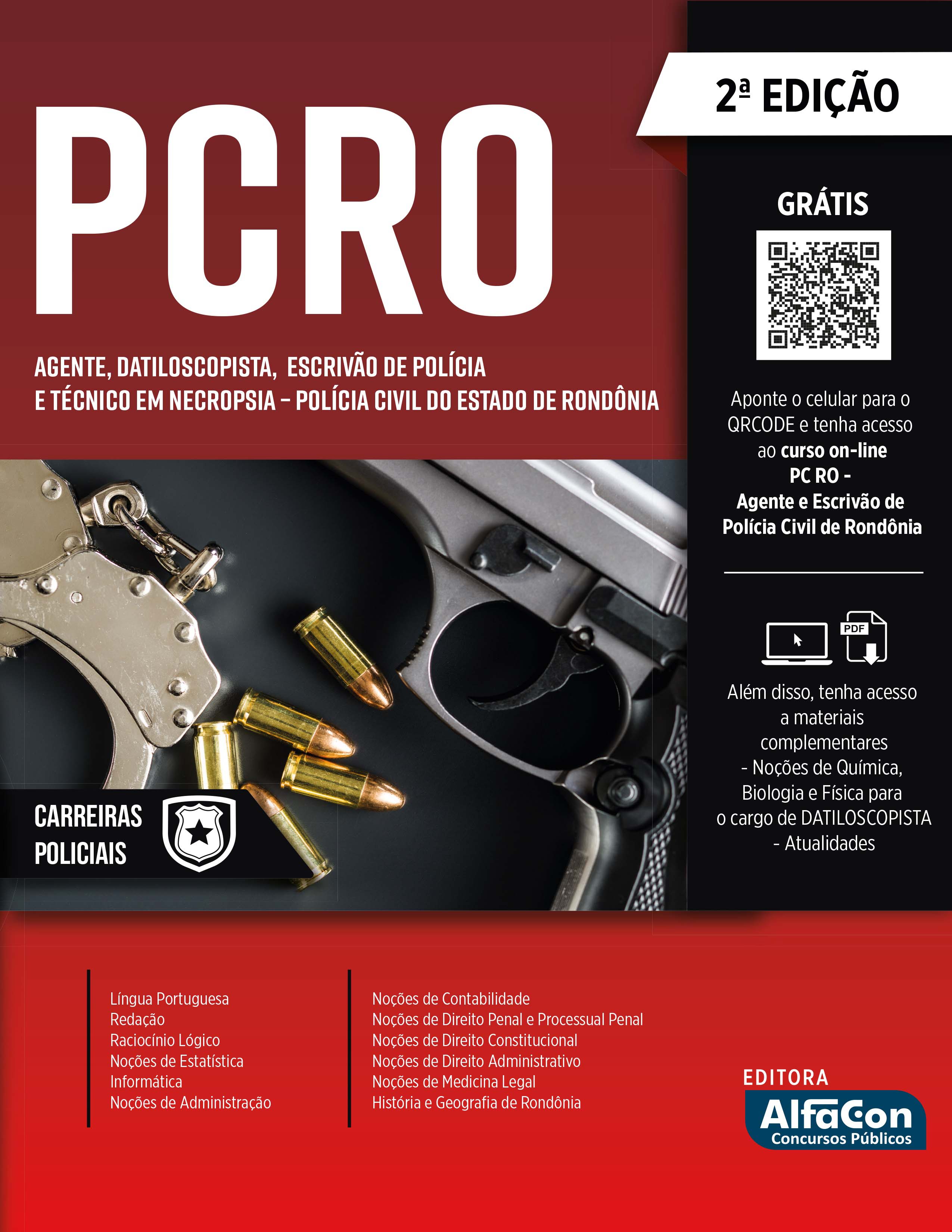 2ª EDIÇÃO

PCRO

AGENTE, DATILOSCOPISTA, ESCRIVÃO DE POLÍCIA E TÉCNICO EM NECROPSIA – POLÍCIA CIVIL DO ESTADO DE RONDÔNIA

GRÁTIS

Aponte o celular para o QRCODE e tenha acesso ao curso on-line PC RO - Agente e Escrivão de Polícia Civil de Rondônia

PDF

Além disso, tenha acesso a materiais complementares
- Noções de Química, Biologia e Física para o cargo de DATILOSCOPISTA
- Atualidades

CARREIRAS POLICIAIS

Língua Portuguesa
Redação
Raciocínio Lógico
Noções de Estatística
Informática
Noções de Administração

Noções de Contabilidade
Noções de Direito Penal e Processual Penal
Noções de Direito Constitucional
Noções de Direito Administrativo
Noções de Medicina Legal
História e Geografia de Rondônia

EDITORA
AlfaCon
Concursos Públicos